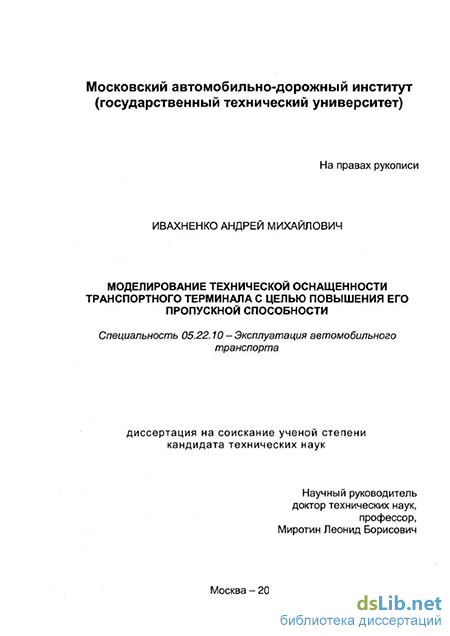 Московский автомобильно-дорожный институт (государственный технический университет)

На правах рукописи

ИВАХНЕНКО АНДРЕЙ МИХАЙЛОВИЧ

МОДЕЛИРОВАНИЕ ТЕХНИЧЕСКОЙ ОСНАЩЕННОСТИ ТРАНСПОРТНОГО ТЕРМИНАЛА С ЦЕЛЬЮ ПОВЫШЕНИЯ ЕГО ПРОПУСКНОЙ СПОСОБНОСТИ

Специальность 05.22.10 – Эксплуатация автомобильного транспорта

диссертация на соискание ученой степени кандидата технических наук

Научный руководитель
доктор технических наук,
профессор,
Миротин Леонид Борисович

Москва – 20

dsLib.net
библиотека диссертаций